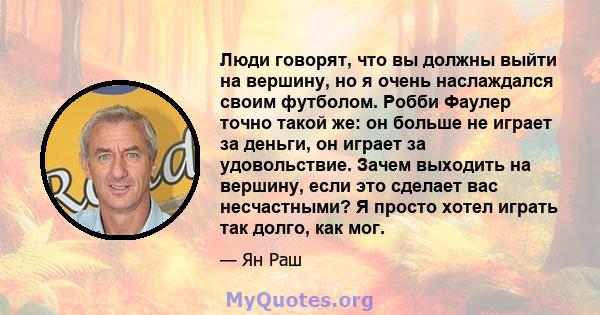 Люди говорят, что вы должны выйти на вершину, но я очень наслаждался своим футболом. Робби Фаулер точно такой же: он больше не играет за деньги, он играет за удовольствие. Зачем выходить на вершину, если это сделает вас несчастными? Я просто хотел играть так долго, как мог.

— Ян Раш

MyQuotes.org